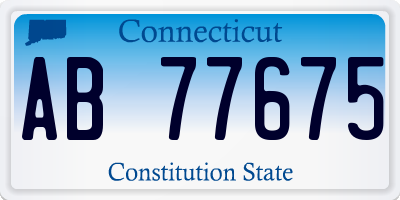 Connecticut

AB 77675

Constitution State